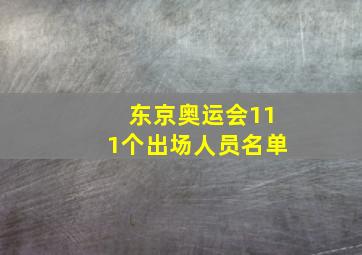 东京奥运会111个出场人员名单